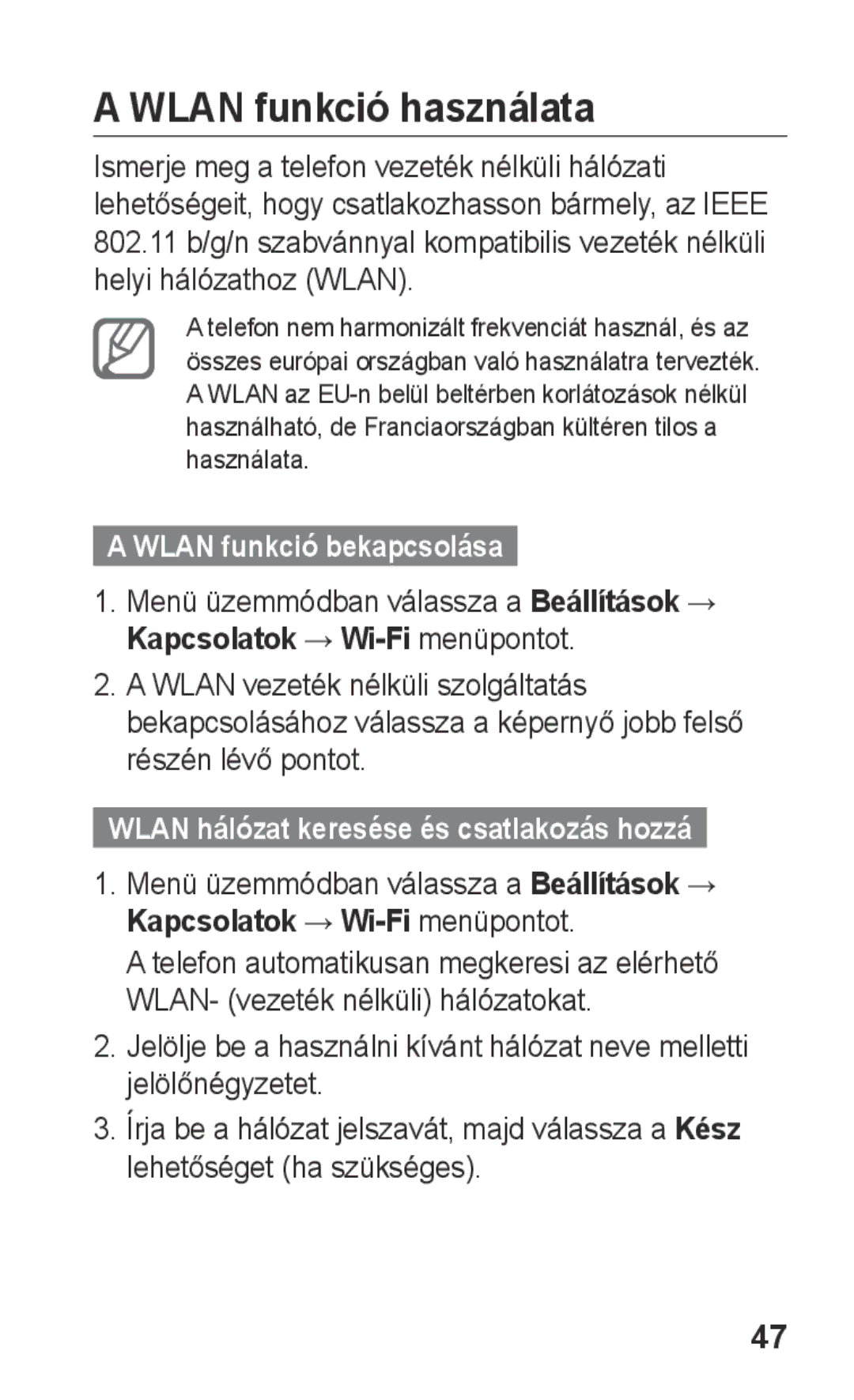 A WLAN funkció használata

Ismerje meg a telefon vezeték nélküli hálózati lehetőségeit, hogy csatlakozhasson bármely, az IEEE 802.11 b/g/n szabvánnyal kompatibilis vezeték nélküli helyi hálózathoz (WLAN).

A telefon nem harmonizált frekvenciát használ, és az összes európai országban való használatra tervezték. A WLAN az EU-n belül beltérben korlátozások nélkül használható, de Franciaországban kültéren tilos a használata.

A WLAN funkció bekapcsolása

1. Menü üzemmódban válassza a Beállítások → Kapcsolatok → Wi-Fi menüpontot.

2. A WLAN vezeték nélküli szolgáltatás bekapcsolásához válassza a képernyő jobb felső részén lévő pontot.

WLAN hálózat keresése és csatlakozás hozzá

1. Menü üzemmódban válassza a Beállítások → Kapcsolatok → Wi-Fi menüpontot.

A telefon automatikusan megkeresi az elérhető WLAN- (vezeték nélküli) hálózatokat.

2. Jelölje be a használni kívánt hálózat neve melletti jelölőnégyzetet.

3. Írja be a hálózat jelszavát, majd válassza a Kész lehetőséget (ha szükséges).

47